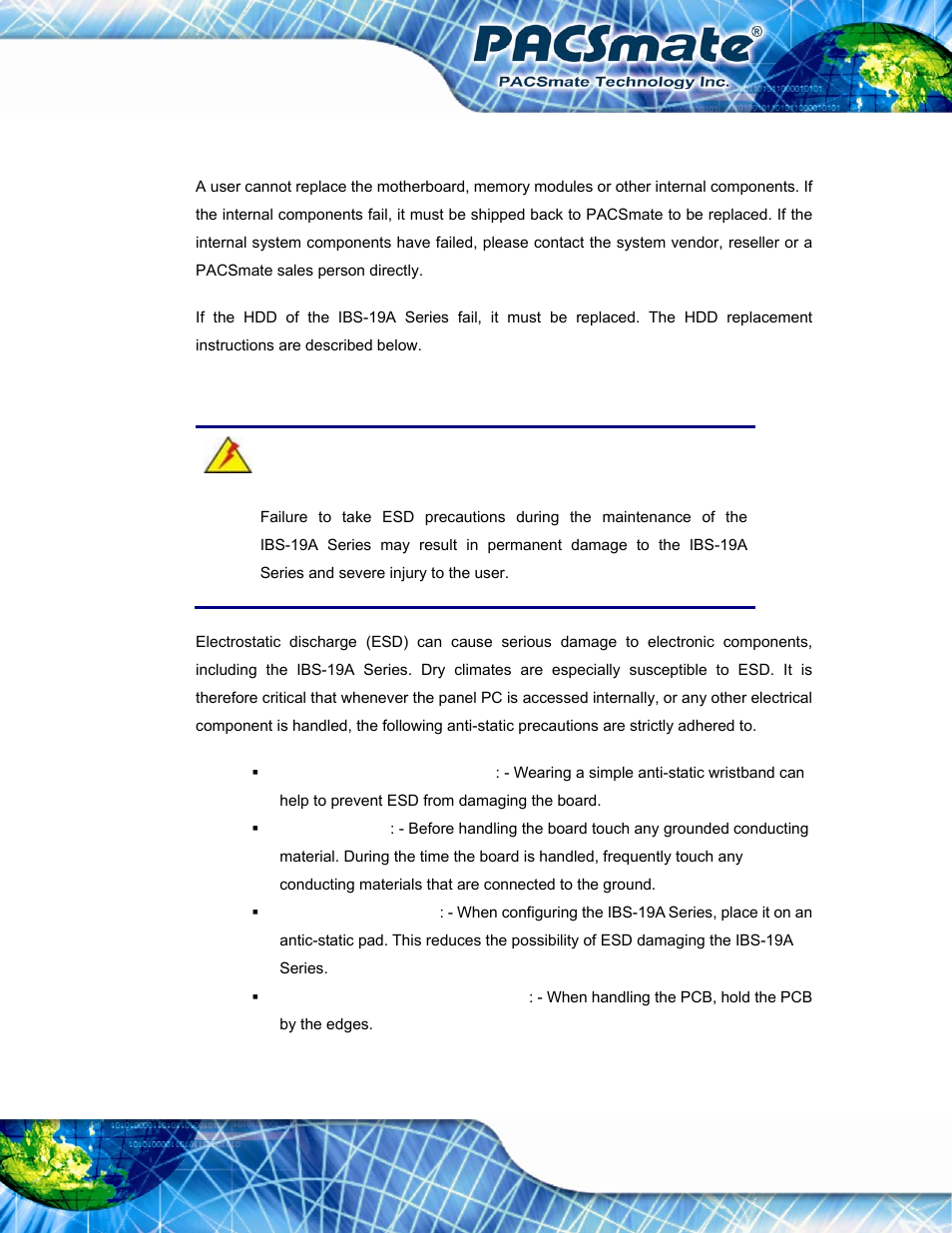 PACSmate®
PACSmate Technology Inc.

A user cannot replace the motherboard, memory modules or other internal components. If the internal components fail, it must be shipped back to PACSmate to be replaced. If the internal system components have failed, please contact the system vendor, reseller or a PACSmate sales person directly.

If the HDD of the IBS-19A Series fail, it must be replaced. The HDD replacement instructions are described below.

Failure to take ESD precautions during the maintenance of the IBS-19A Series may result in permanent damage to the IBS-19A Series and severe injury to the user.

Electrostatic discharge (ESD) can cause serious damage to electronic components, including the IBS-19A Series. Dry climates are especially susceptible to ESD. It is therefore critical that whenever the panel PC is accessed internally, or any other electrical component is handled, the following anti-static precautions are strictly adhered to.

▪ : - Wearing a simple anti-static wristband can help to prevent ESD from damaging the board.
▪ : - Before handling the board touch any grounded conducting material. During the time the board is handled, frequently touch any conducting materials that are connected to the ground.
▪ : - When configuring the IBS-19A Series, place it on an antic-static pad. This reduces the possibility of ESD damaging the IBS-19A Series.
▪ : - When handling the PCB, hold the PCB by the edges.